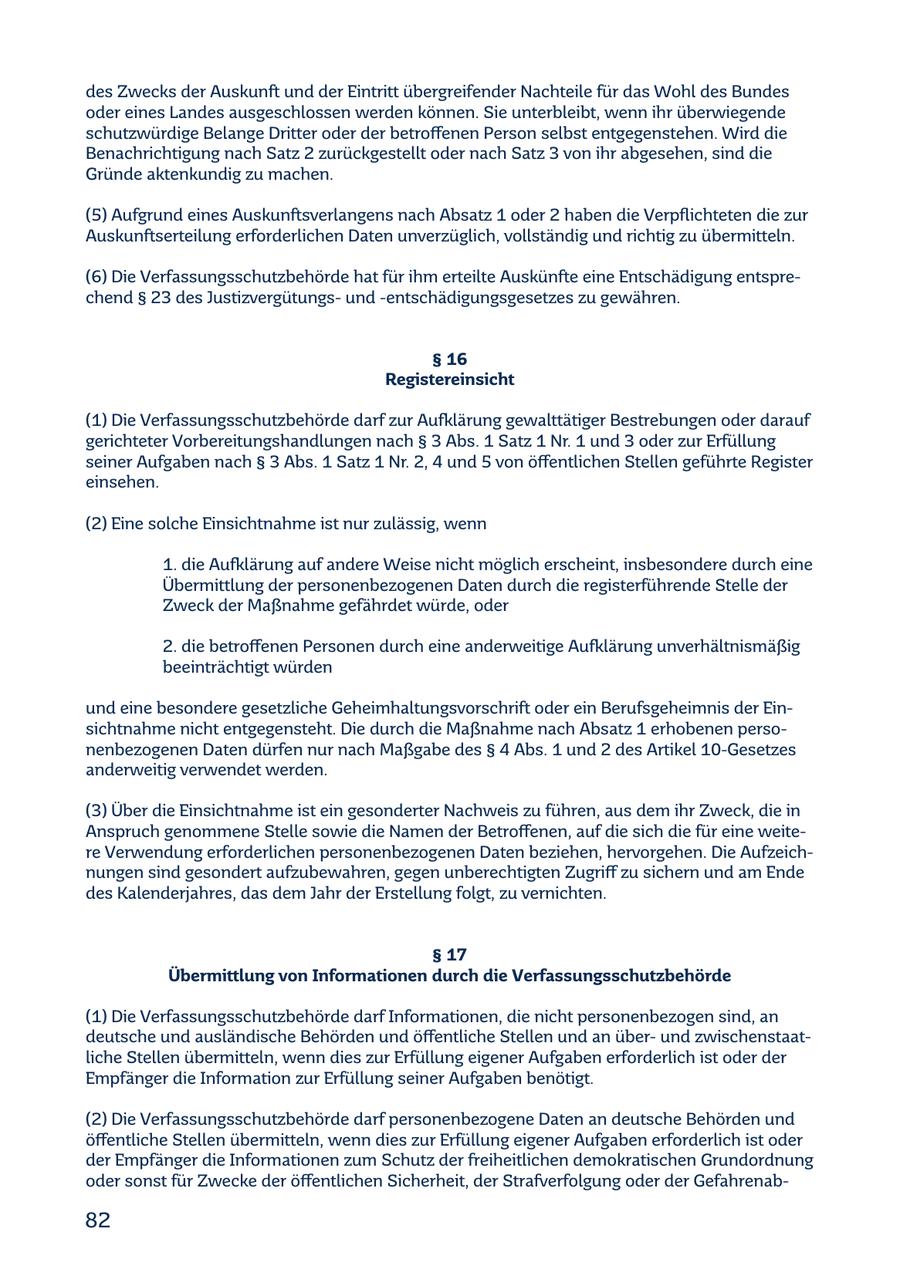 des Zwecks der Auskunft und der Eintritt übergreifender Nachteile für das Wohl des Bundes oder eines Landes ausgeschlossen werden können. Sie unterbleibt, wenn ihr überwiegende schutzwürdige Belange Dritter oder der betroffenen Person selbst entgegenstehen. Wird die Benachrichtigung nach Satz 2 zurückgestellt oder nach Satz 3 von ihr abgesehen, sind die Gründe aktenkundig zu machen.

(5) Aufgrund eines Auskunftsverlangens nach Absatz 1 oder 2 haben die Verpflichteten die zur Auskunftserteilung erforderlichen Daten unverzüglich, vollständig und richtig zu übermitteln.

(6) Die Verfassungsschutzbehörde hat für ihm erteilte Auskünfte eine Entschädigung entsprechend § 23 des Justizvergütungs- und -entschädigungsgesetzes zu gewähren.

§ 16
Registereinsicht

(1) Die Verfassungsschutzbehörde darf zur Aufklärung gewalttätiger Bestrebungen oder darauf gerichteter Vorbereitungshandlungen nach § 3 Abs. 1 Satz 1 Nr. 1 und 3 oder zur Erfüllung seiner Aufgaben nach § 3 Abs. 1 Satz 1 Nr. 2, 4 und 5 von öffentlichen Stellen geführte Register einsehen.

(2) Eine solche Einsichtnahme ist nur zulässig, wenn

1. die Aufklärung auf andere Weise nicht möglich erscheint, insbesondere durch eine Übermittlung der personenbezogenen Daten durch die registerführende Stelle der Zweck der Maßnahme gefährdet würde, oder

2. die betroffenen Personen durch eine anderweitige Aufklärung unverhältnismäßig beeinträchtigt würden

und eine besondere gesetzliche Geheimhaltungsvorschrift oder ein Berufsgeheimnis der Einsichtnahme nicht entgegensteht. Die durch die Maßnahme nach Absatz 1 erhobenen personenbezogenen Daten dürfen nur nach Maßgabe des § 4 Abs. 1 und 2 des Artikel 10-Gesetzes anderweitig verwendet werden.

(3) Über die Einsichtnahme ist ein gesonderter Nachweis zu führen, aus dem ihr Zweck, die in Anspruch genommene Stelle sowie die Namen der Betroffenen, auf die sich die für eine weitere Verwendung erforderlichen personenbezogenen Daten beziehen, hervorgehen. Die Aufzeichnungen sind gesondert aufzubewahren, gegen unberechtigten Zugriff zu sichern und am Ende des Kalenderjahres, das dem Jahr der Erstellung folgt, zu vernichten.

§ 17
Übermittlung von Informationen durch die Verfassungsschutzbehörde

(1) Die Verfassungsschutzbehörde darf Informationen, die nicht personenbezogen sind, an deutsche und ausländische Behörden und öffentliche Stellen und an über- und zwischenstaatliche Stellen übermitteln, wenn dies zur Erfüllung eigener Aufgaben erforderlich ist oder der Empfänger die Information zur Erfüllung seiner Aufgaben benötigt.

(2) Die Verfassungsschutzbehörde darf personenbezogene Daten an deutsche Behörden und öffentliche Stellen übermitteln, wenn dies zur Erfüllung eigener Aufgaben erforderlich ist oder der Empfänger die Informationen zum Schutz der freiheitlichen demokratischen Grundordnung oder sonst für Zwecke der öffentlichen Sicherheit, der Strafverfolgung oder der Gefahrenab-

82